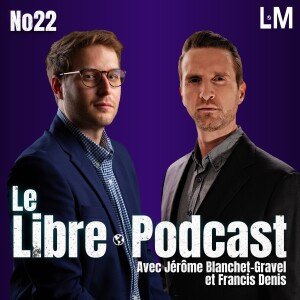 No22

LM

Le Libre Podcast

Avec Jérôme Blanchet-Gravel et Francis Denis